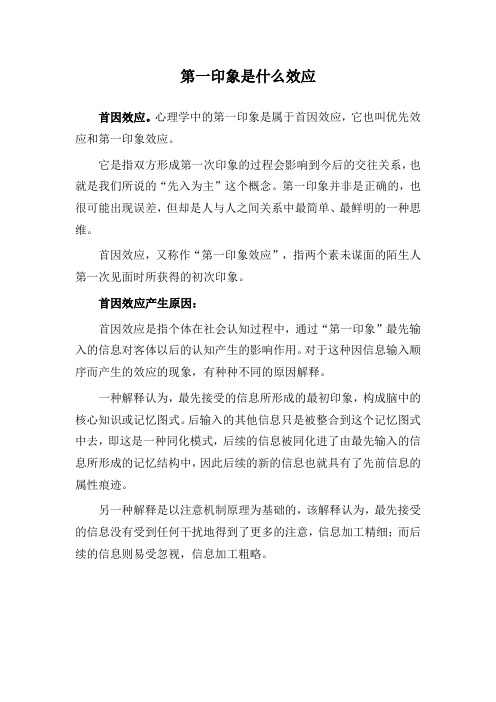 第一印象是什么效应

首因效应。心理学中的第一印象是属于首因效应，它也叫优先效应和第一印象效应。

它是指双方形成第一次印象的过程会影响到今后的交往关系，也就是我们所说的“先入为主”这个概念。第一印象并非是正确的，也很可能出现误差，但却是人与人之间关系中最简单、最鲜明的一种思维。

首因效应，又称作“第一印象效应”，指两个素未谋面的陌生人第一次见面时所获得的初次印象。

首因效应产生原因：

首因效应是指个体在社会认知过程中，通过“第一印象”最先输入的信息对客体以后的认知产生的影响作用。对于这种因信息输入顺序而产生的效应的现象，有种种不同的原因解释。

一种解释认为，最先接受的信息所形成的最初印象，构成脑中的核心知识或记忆图式。后输入的其他信息只是被整合到这个记忆图式中去，即这是一种同化模式，后续的信息被同化进了由最先输入的信息所形成的记忆结构中，因此后续的新的信息也就具有了先前信息的属性痕迹。

另一种解释是以注意机制原理为基础的，该解释认为，最先接受的信息没有受到任何干扰地得到了更多的注意，信息加工精细；而后续的信息则易受忽视，信息加工粗略。